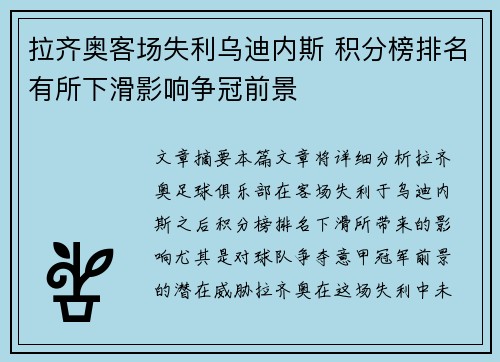 拉齐奥客场失利乌迪内斯 积分榜排名有所下滑影响争冠前景

文章摘要本篇文章将详细分析拉齐奥足球俱乐部在客场失利于乌迪内斯之后积分榜排名下滑所带来的影响尤其是对球队争夺意甲冠军前景的潜在威胁拉齐奥在这场失利中未